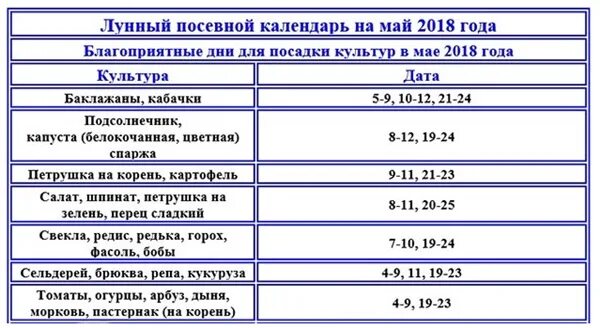 Лунный посевной календарь на май 2018 года

Благоприятные дни для посадки культур в мае 2018 года

| Культура | Дата |
|---|---|
| Баклажаны, кабачки | 5-9, 10-12, 21-24 |
| Подсолнечник, капуста (белокочанная, цветная) спаржа | 8-12, 19-24 |
| Петрушка на корень, картофель | 9-11, 21-23 |
| Салат, шпинат, петрушка на зелень, перец сладкий | 8-11, 20-25 |
| Свекла, редис, редька, горох, фасоль, бобы | 7-10, 19-24 |
| Сельдерей, брюква, репа, кукуруза | 4-9, 11, 19-23 |
| Томаты, огурцы, арбуз, дыня, морковь, пастернак (на корень) | 4-9, 19-23 |